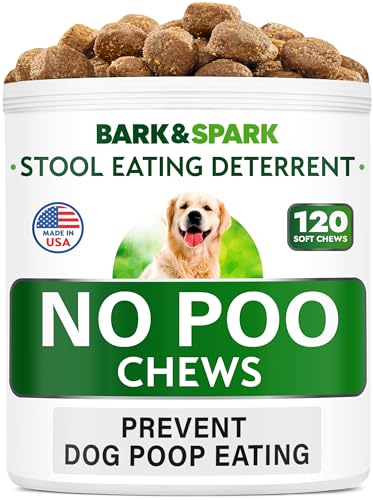 BARK&SPARK

• STOOL EATING DETERRENT •

MADE IN USA

120 SOFT CHEWS

NO POO CHEWS

PREVENT DOG POOP EATING